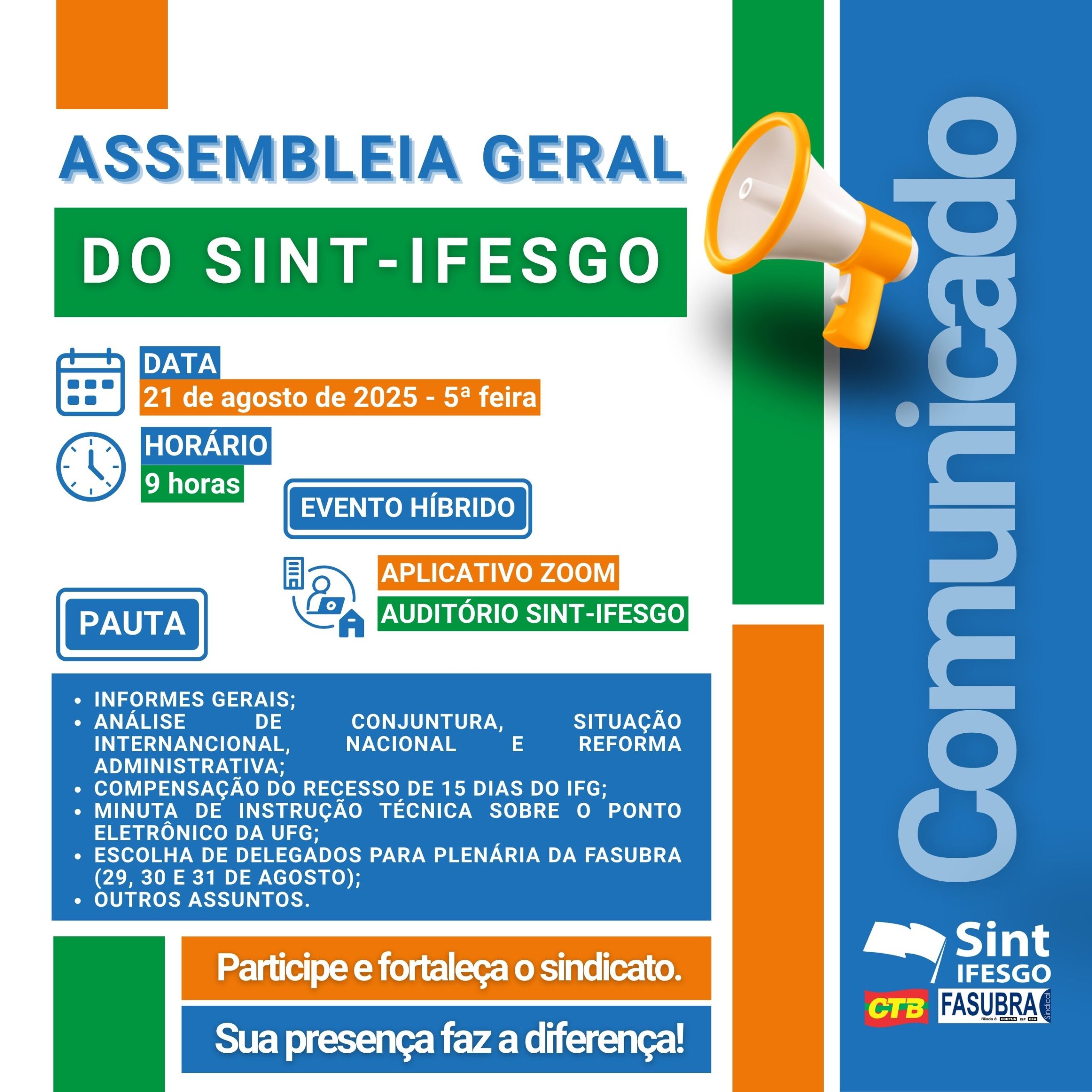 ASSEMBLEIA GERAL

DO SINT-IFESGO

DATA
21 de agosto de 2025 - 5ª feira

HORÁRIO
9 horas

EVENTO HÍBRIDO

APLICATIVO ZOOM
AUDITÓRIO SINT-IFESGO

PAUTA

• INFORMES GERAIS;
• ANÁLISE DE CONJUNTURA, SITUAÇÃO INTERNANCIONAL, NACIONAL E REFORMA ADMINISTRATIVA;
• COMPENSAÇÃO DO RECESSO DE 15 DIAS DO IFG;
• MINUTA DE INSTRUÇÃO TÉCNICA SOBRE O PONTO ELETRÔNICO DA UFG;
• ESCOLHA DE DELEGADOS PARA PLENÁRIA DA FASUBRA (29, 30 E 31 DE AGOSTO);
• OUTROS ASSUNTOS.

Participe e fortaleça o sindicato.

Sua presença faz a diferença!

Comunicado

Sint
IFESGO

CTB

FASUBRA
Sindical